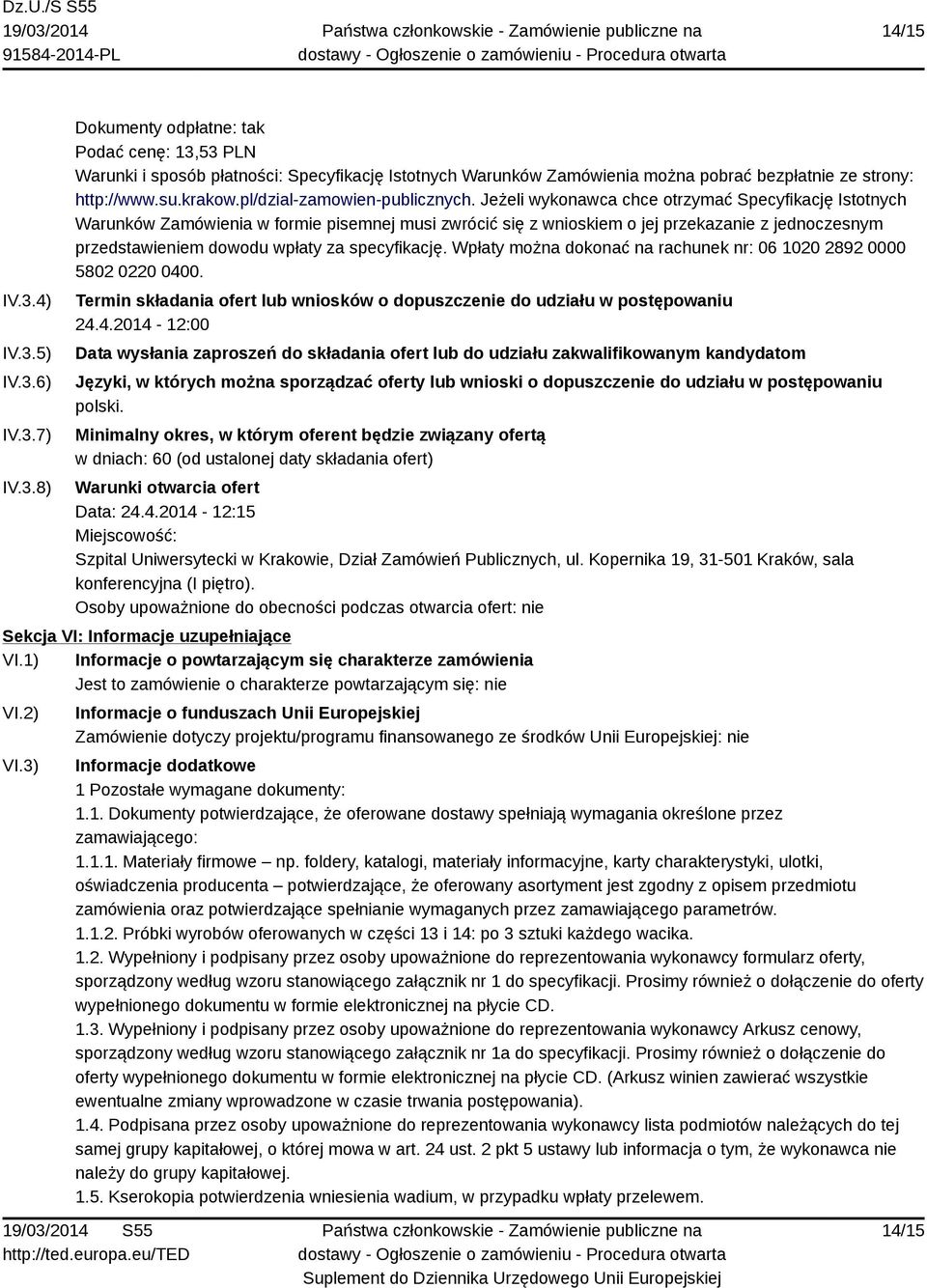 Dz.U./S S55
19/03/2014
91584-2014-PL

Państwa członkowskie - Zamówienie publiczne na dostawy - Ogłoszenie o zamówieniu - Procedura otwarta

14/15

Dokumenty odpłatne: tak
Podać cenę: 13,53 PLN
Warunki i sposób płatności: Specyfikację Istotnych Warunków Zamówienia można pobrać bezpłatnie ze strony: http://www.su.krakow.pl/dzial-zamowien-publicznych. Jeżeli wykonawca chce otrzymać Specyfikację Istotnych Warunków Zamówienia w formie pisemnej musi zwrócić się z wnioskiem o jej przekazanie z jednoczesnym przedstawieniem dowodu wpłaty za specyfikację. Wpłaty można dokonać na rachunek nr: 06 1020 2892 0000 5802 0220 0400.

IV.3.4) Termin składania ofert lub wniosków o dopuszczenie do udziału w postępowaniu
24.4.2014 - 12:00

IV.3.5) Data wysłania zaproszeń do składania ofert lub do udziału zakwalifikowanym kandydatom

IV.3.6) Języki, w których można sporządzać oferty lub wnioski o dopuszczenie do udziału w postępowaniu
polski.

IV.3.7) Minimalny okres, w którym oferent będzie związany ofertą
w dniach: 60 (od ustalonej daty składania ofert)

IV.3.8) Warunki otwarcia ofert
Data: 24.4.2014 - 12:15
Miejscowość:
Szpital Uniwersytecki w Krakowie, Dział Zamówień Publicznych, ul. Kopernika 19, 31-501 Kraków, sala konferencyjna (I piętro).
Osoby upoważnione do obecności podczas otwarcia ofert: nie

Sekcja VI: Informacje uzupełniające

VI.1) Informacje o powtarzającym się charakterze zamówienia
Jest to zamówienie o charakterze powtarzającym się: nie

VI.2) Informacje o funduszach Unii Europejskiej
Zamówienie dotyczy projektu/programu finansowanego ze środków Unii Europejskiej: nie

VI.3) Informacje dodatkowe
1 Pozostałe wymagane dokumenty:
1.1. Dokumenty potwierdzające, że oferowane dostawy spełniają wymagania określone przez zamawiającego:
1.1.1. Materiały firmowe – np. foldery, katalogi, materiały informacyjne, karty charakterystyki, ulotki, oświadczenia producenta – potwierdzające, że oferowany asortyment jest zgodny z opisem przedmiotu zamówienia oraz potwierdzające spełnianie wymaganych przez zamawiającego parametrów.
1.1.2. Próbki wyrobów oferowanych w części 13 i 14: po 3 sztuki każdego wacika.
1.2. Wypełniony i podpisany przez osoby upoważnione do reprezentowania wykonawcy formularz oferty, sporządzony według wzoru stanowiącego załącznik nr 1 do specyfikacji. Prosimy również o dołączenie do oferty wypełnionego dokumentu w formie elektronicznej na płycie CD.
1.3. Wypełniony i podpisany przez osoby upoważnione do reprezentowania wykonawcy Arkusz cenowy, sporządzony według wzoru stanowiącego załącznik nr 1a do specyfikacji. Prosimy również o dołączenie do oferty wypełnionego dokumentu w formie elektronicznej na płycie CD. (Arkusz winien zawierać wszystkie ewentualne zmiany wprowadzone w czasie trwania postępowania).
1.4. Podpisana przez osoby upoważnione do reprezentowania wykonawcy lista podmiotów należących do tej samej grupy kapitałowej, o której mowa w art. 24 ust. 2 pkt 5 ustawy lub informacja o tym, że wykonawca nie należy do grupy kapitałowej.
1.5. Kserokopia potwierdzenia wniesienia wadium, w przypadku wpłaty przelewem.

19/03/2014 S55
http://ted.europa.eu/TED

Państwa członkowskie - Zamówienie publiczne na dostawy - Ogłoszenie o zamówieniu - Procedura otwarta
Suplement do Dziennika Urzędowego Unii Europejskiej

14/15